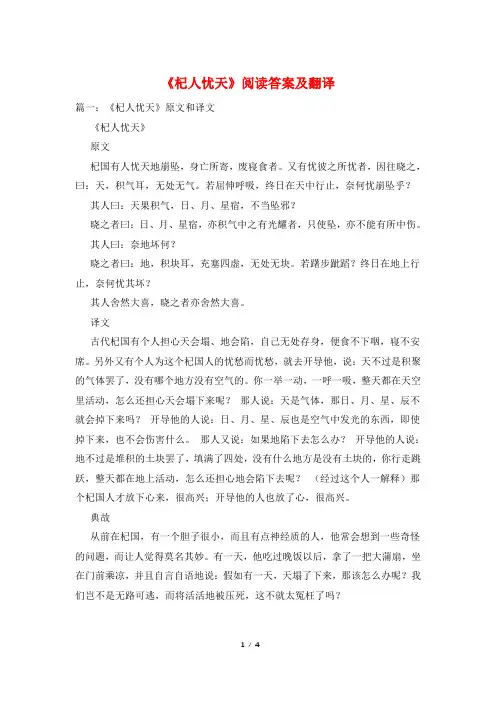 《杞人忧天》阅读答案及翻译

篇一：《杞人忧天》原文和译文

《杞人忧天》

原文

杞国有人忧天地崩坠，身亡所寄，废寝食者。又有忧彼之所忧者，因往晓之，曰：天，积气耳，无处无气。若屈伸呼吸，终日在天中行止，奈何忧崩坠乎？

其人曰：天果积气，日、月、星宿，不当坠邪？

晓之者曰：日、月、星宿，亦积气中之有光耀者，只使坠，亦不能有所中伤。

其人曰：奈地坏何？

晓之者曰：地，积块耳，充塞四虚，无处无块。若躇步跐蹈？终日在地上行止，奈何忧其坏？

其人舍然大喜，晓之者亦舍然大喜。

译文

古代杞国有个人担心天会塌、地会陷，自己无处存身，便食不下咽，寝不安席。另外又有个人为这个杞国人的忧愁而忧愁，就去开导他，说：天不过是积聚的气体罢了，没有哪个地方没有空气的。你一举一动，一呼一吸，整天都在天空里活动，怎么还担心天会塌下来呢？ 那人说：天是气体，那日、月、星、辰不就会掉下来吗？ 开导他的人说：日、月、星、辰也是空气中发光的东西，即使掉下来，也不会伤害什么。 那人又说：如果地陷下去怎么办？ 开导他的人说：地不过是堆积的土块罢了，填满了四处，没有什么地方是没有土块的，你行走跳跃，整天都在地上活动，怎么还担心地会陷下去呢？ （经过这个人一解释）那个杞国人才放下心来，很高兴；开导他的人也放了心，很高兴。

典故

从前在杞国，有一个胆子很小，而且有点神经质的人，他常会想到一些奇怪的问题，而让人觉得莫名其妙。有一天，他吃过晚饭以后，拿了一把大蒲扇，坐在门前乘凉，并且自言自语地说：假如有一天，天塌了下来，那该怎么办呢？我们岂不是无路可逃，而将活活地被压死，这不就太冤枉了吗？

1 / 4